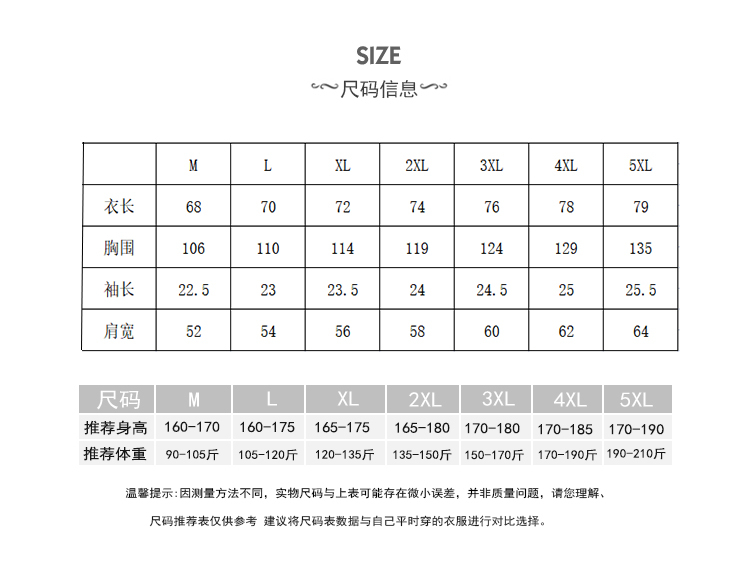 SIZE

尺码信息

| | M | L | XL | 2XL | 3XL | 4XL | 5XL |
|---|---|---|---|---|---|---|---|
| 衣长 | 68 | 70 | 72 | 74 | 76 | 78 | 79 |
| 胸围 | 106 | 110 | 114 | 119 | 124 | 129 | 135 |
| 袖长 | 22.5 | 23 | 23.5 | 24 | 24.5 | 25 | 25.5 |
| 肩宽 | 52 | 54 | 56 | 58 | 60 | 62 | 64 |

| 尺码 | M | L | XL | 2XL | 3XL | 4XL | 5XL |
|---|---|---|---|---|---|---|---|
| 推荐身高 | 160-170 | 160-175 | 165-175 | 165-180 | 170-180 | 170-185 | 170-190 |
| 推荐体重 | 90-105斤 | 105-120斤 | 120-135斤 | 135-150斤 | 150-170斤 | 170-190斤 | 190-210斤 |

温馨提示：因测量方法不同，实物尺码与上表可能存在微小误差，并非质量问题，请您理解、

尺码推荐表仅供参考 建议将尺码表数据与自己平时穿的衣服进行对比选择。